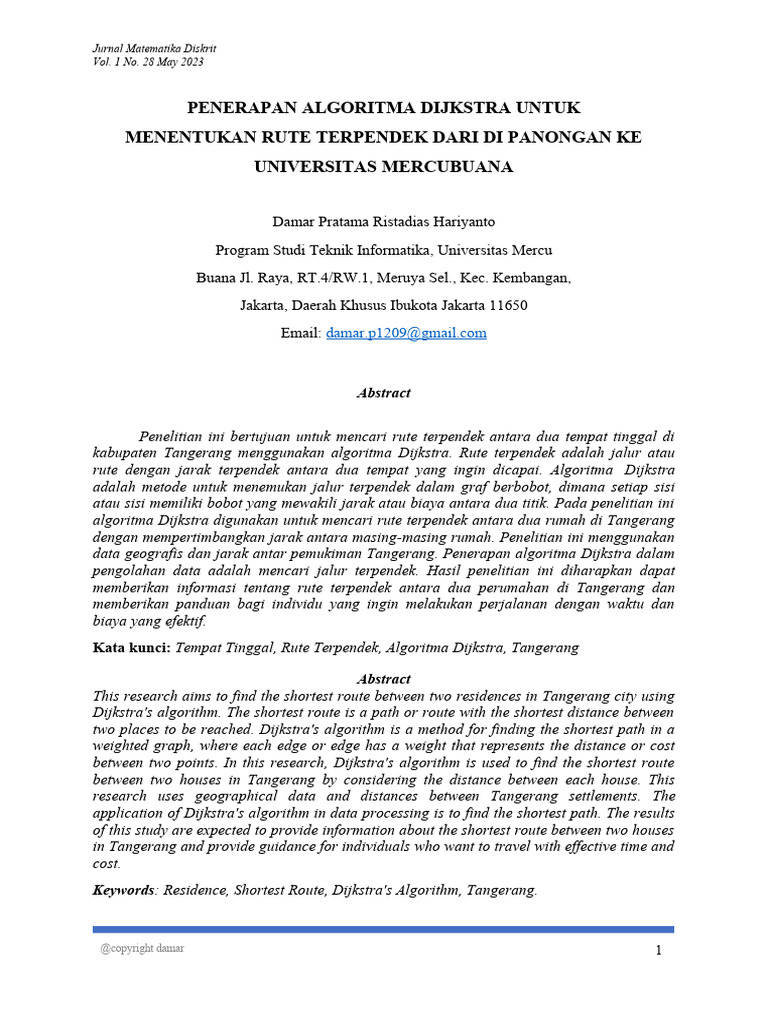 Jurnal Matematika Diskrit
Vol. 1 No. 28 May 2023

PENERAPAN ALGORITMA DIJKSTRA UNTUK MENENTUKAN RUTE TERPENDEK DARI DI PANONGAN KE UNIVERSITAS MERCUBUANA

Damar Pratama Ristadias Hariyanto

Program Studi Teknik Informatika, Universitas Mercu

Buana Jl. Raya, RT.4/RW.1, Meruya Sel., Kec. Kembangan,

Jakarta, Daerah Khusus Ibukota Jakarta 11650

Email: damar.p1209@gmail.com

Abstract

Penelitian ini bertujuan untuk mencari rute terpendek antara dua tempat tinggal di kabupaten Tangerang menggunakan algoritma Dijkstra. Rute terpendek adalah jalur atau rute dengan jarak terpendek antara dua tempat yang ingin dicapai. Algoritma Dijkstra adalah metode untuk menemukan jalur terpendek dalam graf berbobot, dimana setiap sisi atau sisi memiliki bobot yang mewakili jarak atau biaya antara dua titik. Pada penelitian ini algoritma Dijkstra digunakan untuk mencari rute terpendek antara dua rumah di Tangerang dengan mempertimbangkan jarak antara masing-masing rumah. Penelitian ini menggunakan data geografis dan jarak antar pemukiman Tangerang. Penerapan algoritma Dijkstra dalam pengolahan data adalah mencari jalur terpendek. Hasil penelitian ini diharapkan dapat memberikan informasi tentang rute terpendek antara dua perumahan di Tangerang dan memberikan panduan bagi individu yang ingin melakukan perjalanan dengan waktu dan biaya yang efektif.

Kata kunci: Tempat Tinggal, Rute Terpendek, Algoritma Dijkstra, Tangerang

Abstract
This research aims to find the shortest route between two residences in Tangerang city using Dijkstra's algorithm. The shortest route is a path or route with the shortest distance between two places to be reached. Dijkstra's algorithm is a method for finding the shortest path in a weighted graph, where each edge or edge has a weight that represents the distance or cost between two points. In this research, Dijkstra's algorithm is used to find the shortest route between two houses in Tangerang by considering the distance between each house. This research uses geographical data and distances between Tangerang settlements. The application of Dijkstra's algorithm in data processing is to find the shortest path. The results of this study are expected to provide information about the shortest route between two houses in Tangerang and provide guidance for individuals who want to travel with effective time and cost.

Keywords: Residence, Shortest Route, Dijkstra's Algorithm, Tangerang.

@copyright damar

1